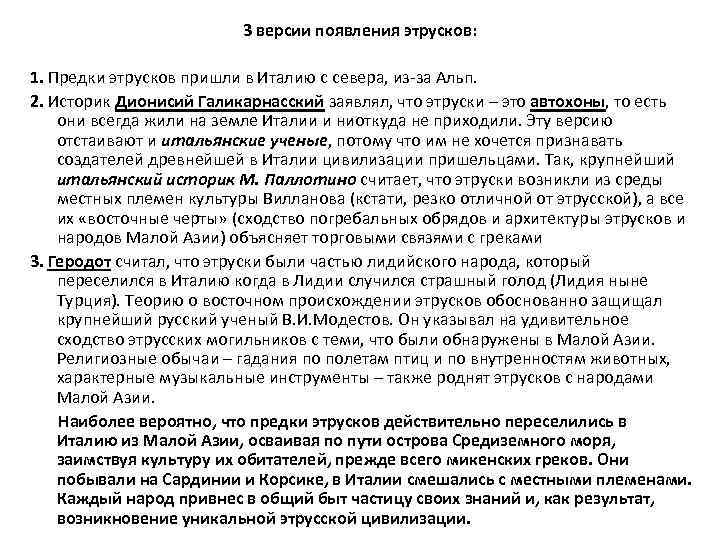 3 версии появления этрусков:

1. Предки этрусков пришли в Италию с севера, из-за Альп.

2. Историк Дионисий Галикарнасский заявлял, что этруски – это автохоны, то есть они всегда жили на земле Италии и ниоткуда не приходили. Эту версию отстаивают и итальянские ученые, потому что им не хочется признавать создателей древнейшей в Италии цивилизации пришельцами. Так, крупнейший итальянский историк М. Паллотино считает, что этруски возникли из среды местных племен культуры Вилланова (кстати, резко отличной от этрусской), а все их «восточные черты» (сходство погребальных обрядов и архитектуры этрусков и народов Малой Азии) объясняет торговыми связями с греками

3. Геродот считал, что этруски были частью лидийского народа, который переселился в Италию когда в Лидии случился страшный голод (Лидия ныне Турция). Теорию о восточном происхождении этрусков обоснованно защищал крупнейший русский ученый В.И.Модестов. Он указывал на удивительное сходство этрусских могильников с теми, что были обнаружены в Малой Азии. Религиозные обычаи – гадания по полетам птиц и по внутренностям животных, характерные музыкальные инструменты – также роднят этрусков с народами Малой Азии.

Наиболее вероятно, что предки этрусков действительно переселились в Италию из Малой Азии, осваивая по пути острова Средиземного моря, заимствуя культуру их обитателей, прежде всего микенских греков. Они побывали на Сардинии и Корсике, в Италии смешались с местными племенами. Каждый народ привнес в общий быт частицу своих знаний и, как результат, возникновение уникальной этрусской цивилизации.